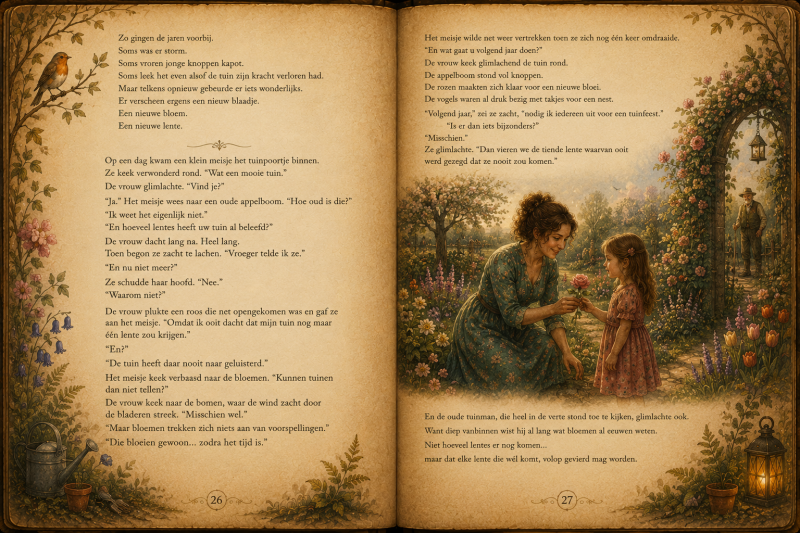 Zo gingen de jaren voorbij.
Soms was er storm.
Soms vroren jonge knoppen kapot.
Soms leek het even alsof de tuin zijn kracht verloren had.
Maar telkens opnieuw gebeurde er iets wonderlijks.
Er verscheen ergens een nieuw blaadje.
Een nieuwe bloem.
Een nieuwe lente.

Op een dag kwam een klein meisje het tuinpoortje binnen.
Ze keek verwonderd rond. "Wat een mooie tuin."
De vrouw glimlachte. "Vind je?"
"Ja." Het meisje wees naar een oude appelboom. "Hoe oud is die?"
"Ik weet het eigenlijk niet."
"En hoeveel lentes heeft uw tuin al beleefd?"
De vrouw dacht lang na. Heel lang.
Toen begon ze zacht te lachen. "Vroeger telde ik ze."
"En nu niet meer?"
Ze schudde haar hoofd. "Nee."
"Waarom niet?"

De vrouw plukte een roos die net opengekomen was en gaf ze aan het meisje. "Omdat ik ooit dacht dat mijn tuin nog maar één lente zou krijgen."
"En?"
"De tuin heeft daar nooit naar geluisterd."
Het meisje keek verbaasd naar de bloemen. "Kunnen tuinen dan niet tellen?"
De vrouw keek naar de bomen, waar de wind zacht door de bladeren streek. "Misschien wel."
"Maar bloemen trekken zich niets aan van voorspellingen."
"Die bloeien gewoon... zodra het tijd is."

26

Het meisje wilde net weer vertrekken toen ze zich nog één keer omdraaide.
"En wat gaat u volgend jaar doen?"
De vrouw keek glimlachend de tuin rond.
De appelboom stond vol knoppen.
De rozen maakten zich klaar voor een nieuwe bloei.
De vogels waren al druk bezig met takjes voor een nest.
"Volgend jaar," zei ze zacht, "nodig ik iedereen uit voor een tuinfeest."
"Is er dan iets bijzonders?"
"Misschien."
Ze glimlachte. "Dan vieren we de tiende lente waarvan ooit werd gezegd dat ze nooit zou komen."

En de oude tuinman, die heel in de verte stond toe te kijken, glimlachte ook.
Want diep vanbinnen wist hij al lang wat bloemen al eeuwen weten.
Niet hoeveel lentes er nog komen...
maar dat elke lente die wél komt, volop gevierd mag worden.

27